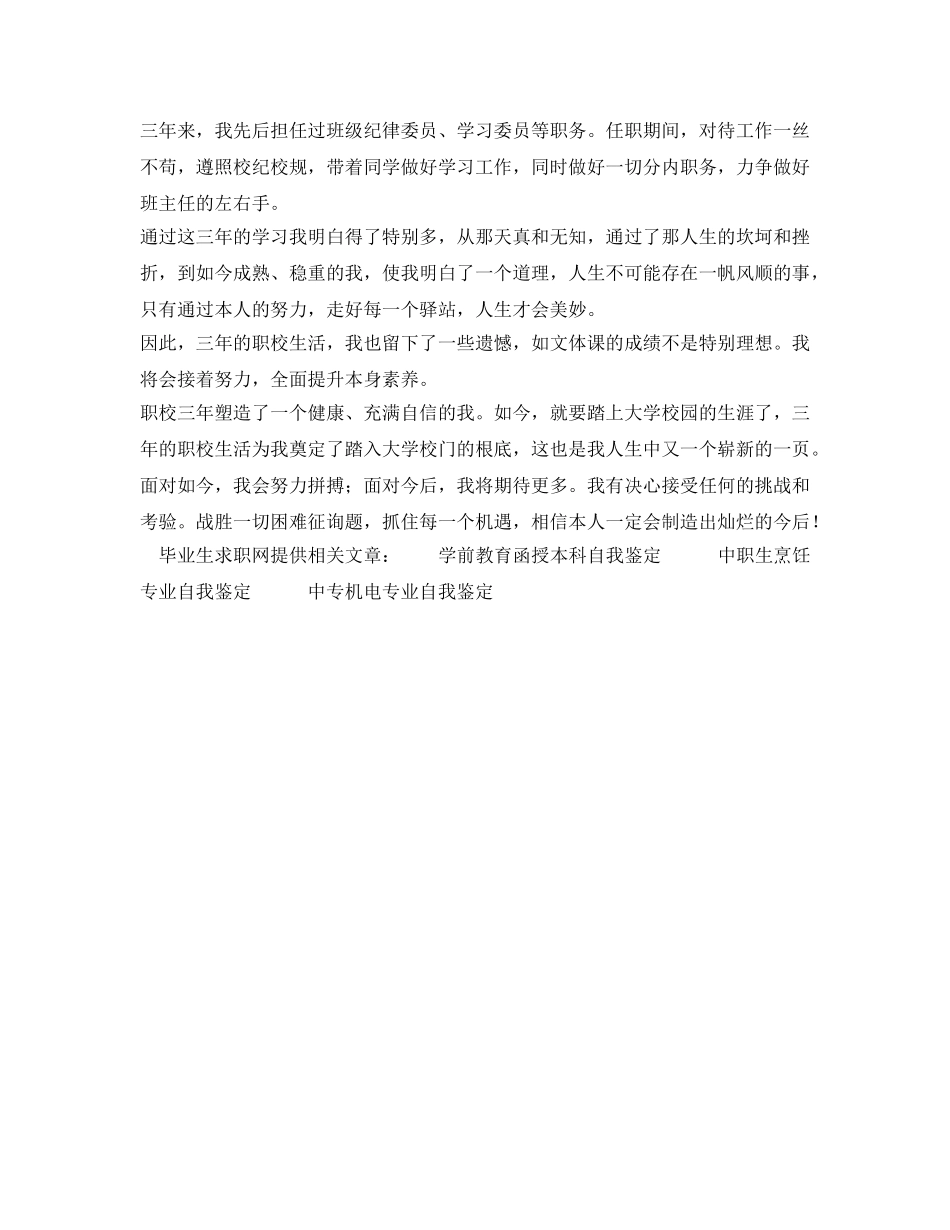 三年来，我先后担任过班级纪律委员、学习委员等职务。任职期间，对待工作一丝不苟，遵照校纪校规，带着同学做好学习工作，同时做好一切分内职务，力争做好班主任的左右手。
通过这三年的学习我明白得了特别多，从那天真和无知，通过了那人生的坎坷和挫折，到如今成熟、稳重的我，使我明白了一个道理，人生不可能存在一帆风顺的事，只有通过本人的努力，走好每一个驿站，人生才会美妙。
因此，三年的职校生活，我也留下了一些遗憾，如文体课的成绩不是特别理想。我将会接着努力，全面提升本身素养。
职校三年塑造了一个健康、充满自信的我。如今，就要踏上大学校园的生涯了，三年的职校生活为我奠定了踏入大学校门的根底，这也是我人生中又一个崭新的一页。面对如今，我会努力拼搏；面对今后，我将期待更多。我有决心接受任何的挑战和考验。战胜一切困难征询题，抓住每一个机遇，相信本人一定会制造出灿烂的今后！
毕业生求职网提供相关文章： 学前教育函授本科自我鉴定 中职生烹饪专业自我鉴定 中专机电专业自我鉴定